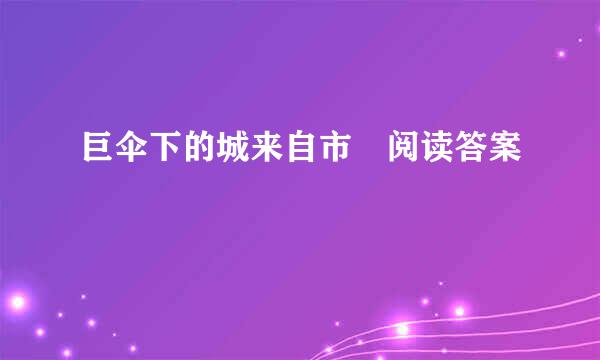 巨伞下的城来自市　阅读答案